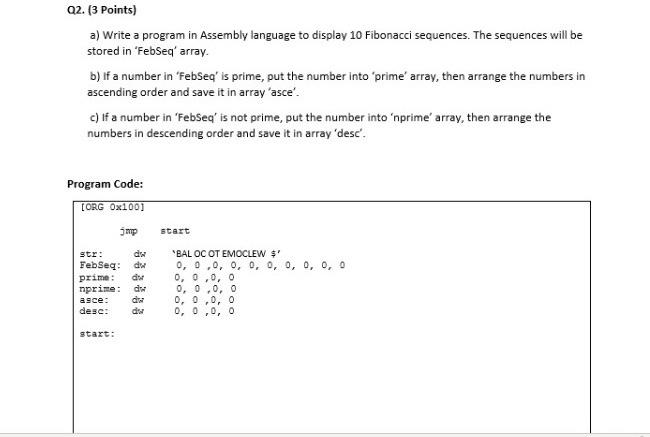 Q2. (3 Points)

a) Write a program in Assembly language to display 10 Fibonacci sequences. The sequences will be stored in 'FebSeq' array.

b) If a number in 'FebSeq' is prime, put the number into 'prime' array, then arrange the numbers in ascending order and save it in array 'asce'.

c) If a number in 'FebSeq' is not prime, put the number into 'nprime' array, then arrange the numbers in descending order and save it in array 'desc'.

Program Code:

[ORG 0x100]

jmp start

str: dw 'BAL OC OT EMOCLEW $'
FebSeq: dw 0, 0 ,0, 0, 0, 0, 0, 0, 0, 0
prime: dw 0, 0 ,0, 0
nprime: dw 0, 0 ,0, 0
asce: dw 0, 0 ,0, 0
desc: dw 0, 0 ,0, 0

start: